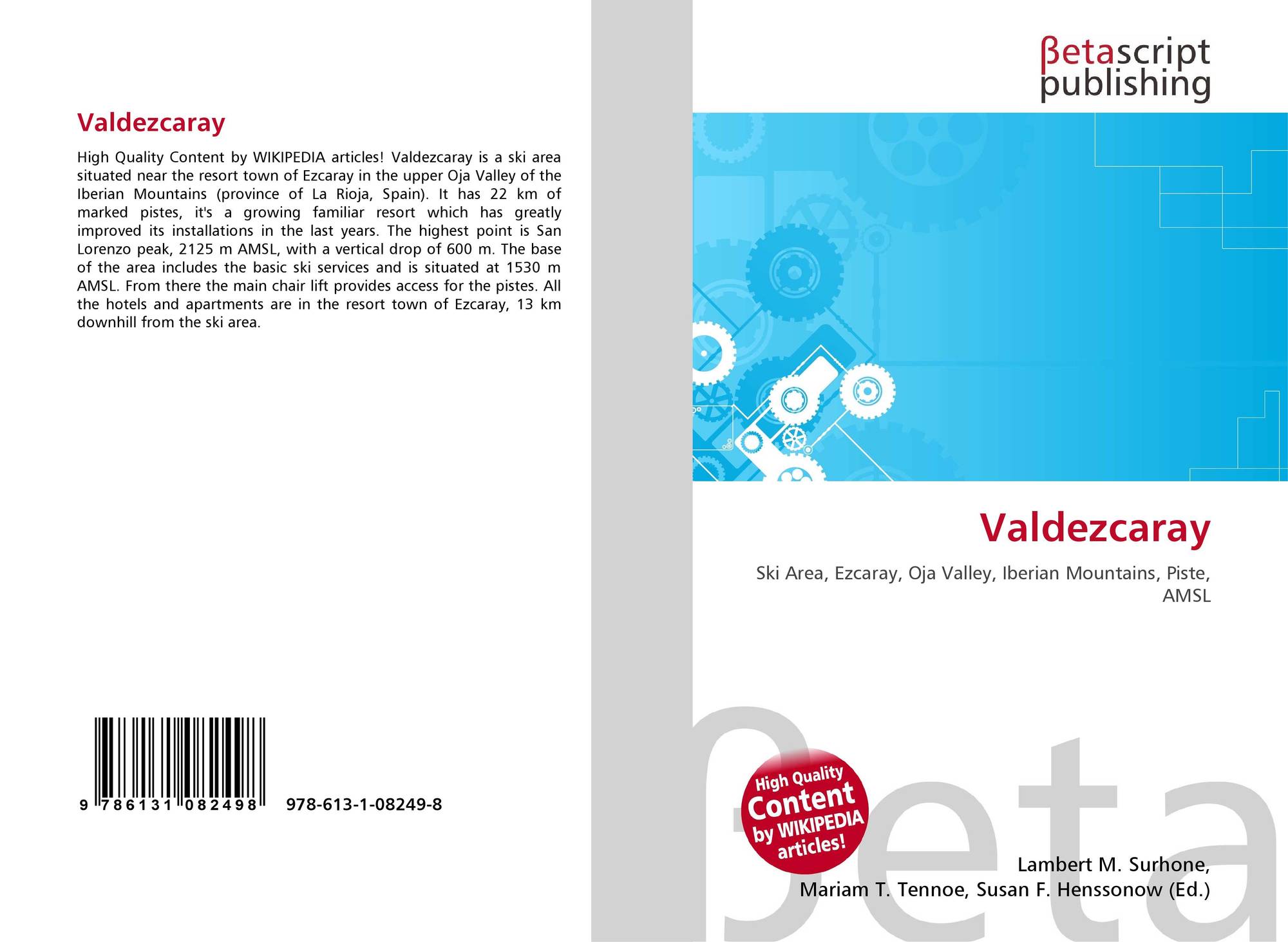 Valdezcaray

High Quality Content by WIKIPEDIA articles! Valdezcaray is a ski area situated near the resort town of Ezcaray in the upper Oja Valley of the Iberian Mountains (province of La Rioja, Spain). It has 22 km of marked pistes, it's a growing familiar resort which has greatly improved its installations in the last years. The highest point is San Lorenzo peak, 2125 m AMSL, with a vertical drop of 600 m. The base of the area includes the basic ski services and is situated at 1530 m AMSL. From there the main chair lift provides access for the pistes. All the hotels and apartments are in the resort town of Ezcaray, 13 km downhill from the ski area.

9 786131 082498

978-613-1-08249-8

βetascript
publishing

Valdezcaray

Ski Area, Ezcaray, Oja Valley, Iberian Mountains, Piste, AMSL

High Quality Content by WIKIPEDIA articles!

Lambert M. Surhone,
Mariam T. Tennoe, Susan F. Henssonow (Ed.)

βeta